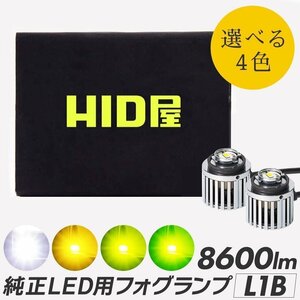 選べる
4色

HID屋

8600lm

純正LED用フォグランプ L1B